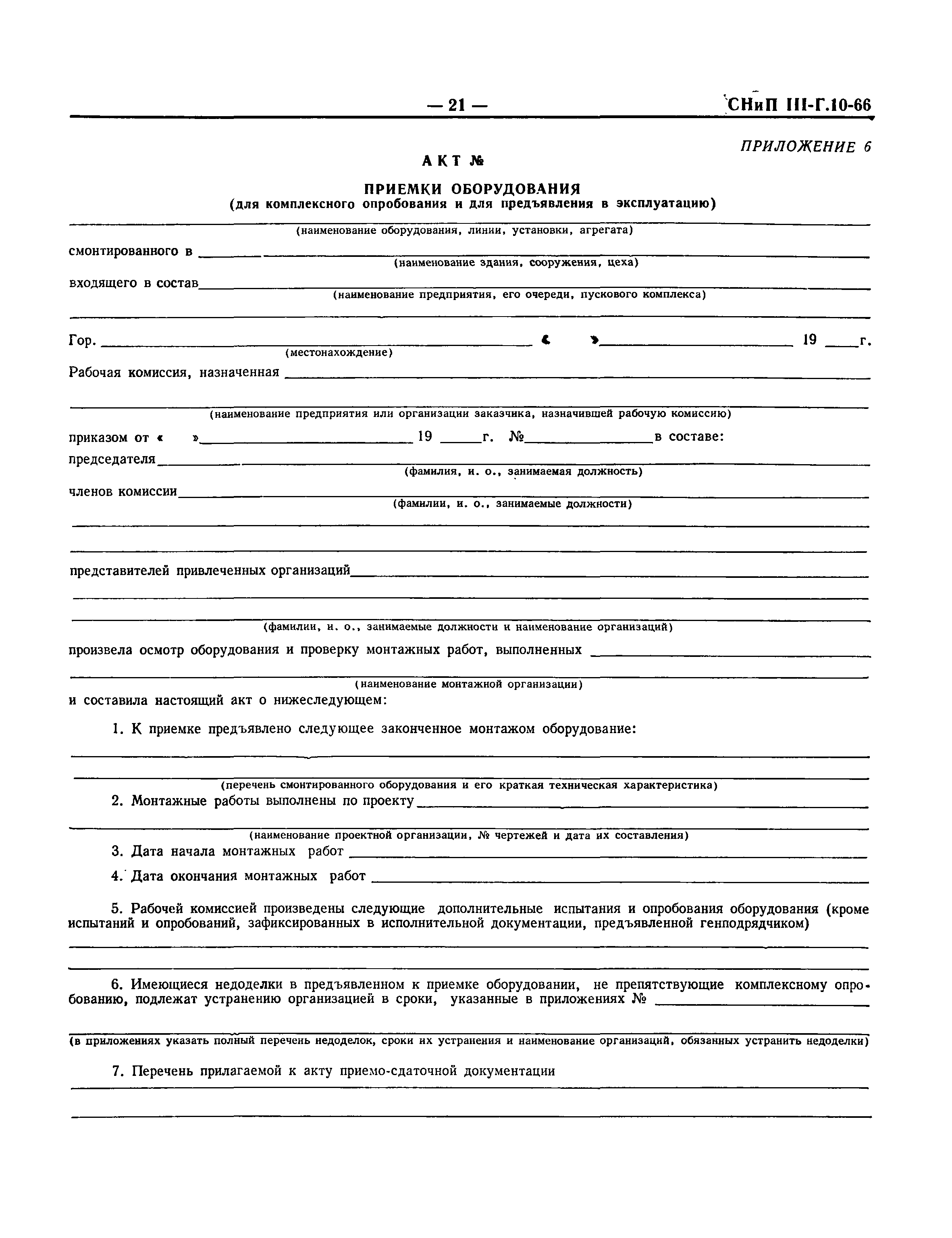 — 21 — СНиП III-Г.10-66

ПРИЛОЖЕНИЕ 6

АКТ №

ПРИЕМКИ ОБОРУДОВАНИЯ
(для комплексного опробования и для предъявления в эксплуатацию)

(наименование оборудования, линии, установки, агрегата)

смонтированного в
(наименование здания, сооружения, цеха)

входящего в состав
(наименование предприятия, его очереди, пускового комплекса)

Гор. « » 19 г.
(местонахождение)

Рабочая комиссия, назначенная
(наименование предприятия или организации заказчика, назначившей рабочую комиссию)

приказом от « » 19 г. № в составе:

председателя
(фамилия, и. о., занимаемая должность)

членов комиссии
(фамилии, и. о., занимаемые должности)

представителей привлеченных организаций
(фамилии, и. о., занимаемые должности и наименование организаций)

произвела осмотр оборудования и проверку монтажных работ, выполненных
(наименование монтажной организации)

и составила настоящий акт о нижеследующем:

1. К приемке предъявлено следующее законченное монтажом оборудование:
(перечень смонтированного оборудования и его краткая техническая характеристика)

2. Монтажные работы выполнены по проекту
(наименование проектной организации, № чертежей и дата их составления)

3. Дата начала монтажных работ

4. Дата окончания монтажных работ

5. Рабочей комиссией произведены следующие дополнительные испытания и опробования оборудования (кроме испытаний и опробований, зафиксированных в исполнительной документации, предъявленной генподрядчиком)

6. Имеющиеся недоделки в предъявленном к приемке оборудовании, не препятствующие комплексному опробованию, подлежат устранению организацией в сроки, указанные в приложениях №
(в приложениях указать полный перечень недоделок, сроки их устранения и наименование организаций, обязанных устранить недоделки)

7. Перечень прилагаемой к акту приемо-сдаточной документации